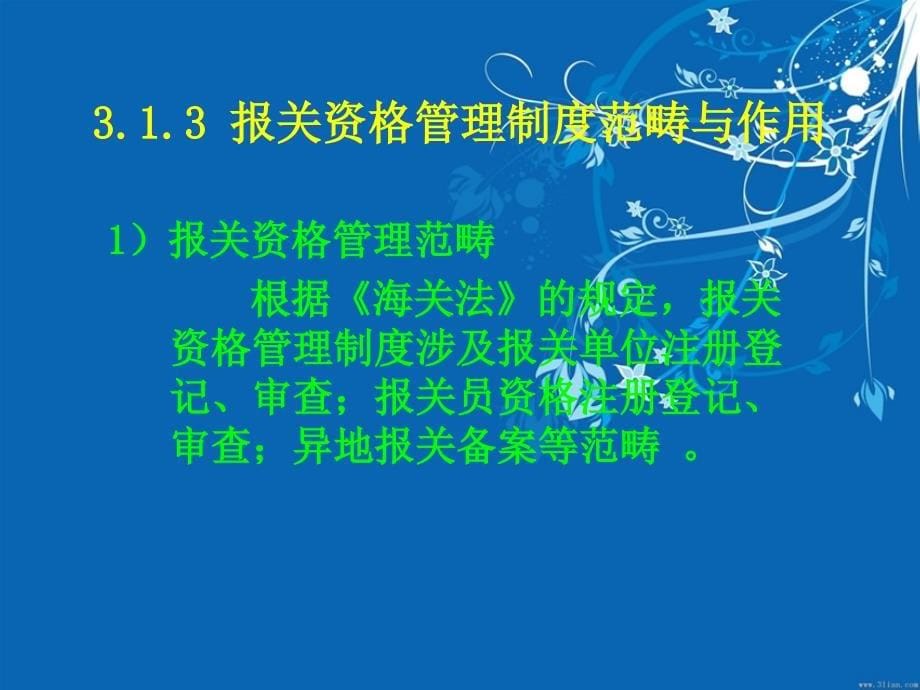 3.1.3 报关资格管理制度范畴与作用

1）报关资格管理范畴

根据《海关法》的规定，报关资格管理制度涉及报关单位注册登记、审查；报关员资格注册登记、审查；异地报关备案等范畴 。

www.3lian.com